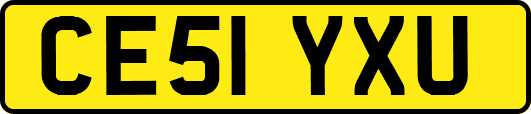 CE51 YXU